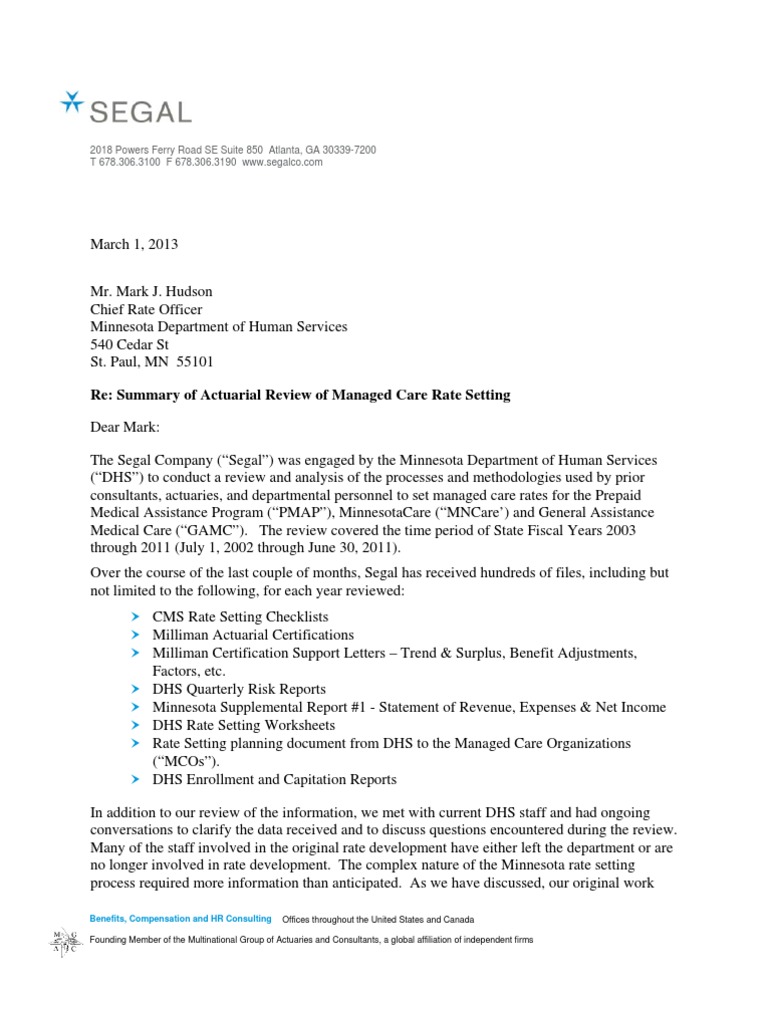 SEGAL

2018 Powers Ferry Road SE Suite 850 Atlanta, GA 30339-7200
T 678.306.3100 F 678.306.3190 www.segalco.com

March 1, 2013

Mr. Mark J. Hudson
Chief Rate Officer
Minnesota Department of Human Services
540 Cedar St
St. Paul, MN 55101

Re: Summary of Actuarial Review of Managed Care Rate Setting

Dear Mark:

The Segal Company ("Segal") was engaged by the Minnesota Department of Human Services ("DHS") to conduct a review and analysis of the processes and methodologies used by prior consultants, actuaries, and departmental personnel to set managed care rates for the Prepaid Medical Assistance Program ("PMAP"), MinnesotaCare ("MNCare') and General Assistance Medical Care ("GAMC"). The review covered the time period of State Fiscal Years 2003 through 2011 (July 1, 2002 through June 30, 2011).

Over the course of the last couple of months, Segal has received hundreds of files, including but not limited to the following, for each year reviewed:

➤ CMS Rate Setting Checklists
➤ Milliman Actuarial Certifications
➤ Milliman Certification Support Letters – Trend & Surplus, Benefit Adjustments, Factors, etc.
➤ DHS Quarterly Risk Reports
➤ Minnesota Supplemental Report #1 - Statement of Revenue, Expenses & Net Income
➤ DHS Rate Setting Worksheets
➤ Rate Setting planning document from DHS to the Managed Care Organizations ("MCOs").
➤ DHS Enrollment and Capitation Reports

In addition to our review of the information, we met with current DHS staff and had ongoing conversations to clarify the data received and to discuss questions encountered during the review. Many of the staff involved in the original rate development have either left the department or are no longer involved in rate development. The complex nature of the Minnesota rate setting process required more information than anticipated. As we have discussed, our original work

Benefits, Compensation and HR Consulting Offices throughout the United States and Canada

Founding Member of the Multinational Group of Actuaries and Consultants, a global affiliation of independent firms